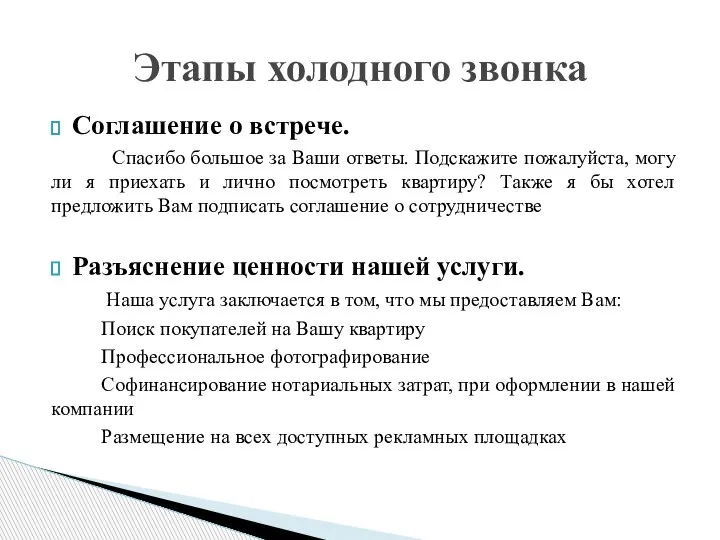 Этапы холодного звонка

Соглашение о встрече.

Спасибо большое за Ваши ответы. Подскажите пожалуйста, могу ли я приехать и лично посмотреть квартиру? Также я бы хотел предложить Вам подписать соглашение о сотрудничестве

Разъяснение ценности нашей услуги.

Наша услуга заключается в том, что мы предоставляем Вам:

Поиск покупателей на Вашу квартиру

Профессиональное фотографирование

Софинансирование нотариальных затрат, при оформлении в нашей компании

Размещение на всех доступных рекламных площадках